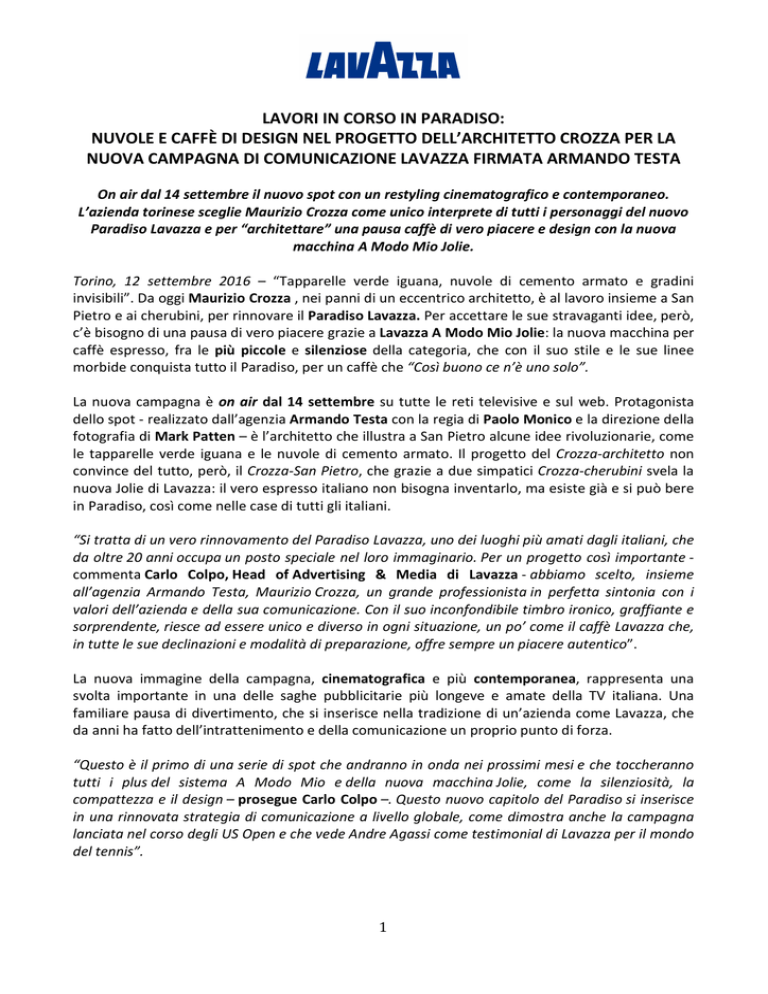 LAVAZZA

LAVORI IN CORSO IN PARADISO:
NUVOLE E CAFFÈ DI DESIGN NEL PROGETTO DELL'ARCHITETTO CROZZA PER LA NUOVA CAMPAGNA DI COMUNICAZIONE LAVAZZA FIRMATA ARMANDO TESTA

On air dal 14 settembre il nuovo spot con un restyling cinematografico e contemporaneo. L'azienda torinese sceglie Maurizio Crozza come unico interprete di tutti i personaggi del nuovo Paradiso Lavazza e per "architettare" una pausa caffè di vero piacere e design con la nuova macchina A Modo Mio Jolie.

Torino, 12 settembre 2016 – "Tapparelle verde iguana, nuvole di cemento armato e gradini invisibili". Da oggi Maurizio Crozza , nei panni di un eccentrico architetto, è al lavoro insieme a San Pietro e ai cherubini, per rinnovare il Paradiso Lavazza. Per accettare le sue stravaganti idee, però, c'è bisogno di una pausa di vero piacere grazie a Lavazza A Modo Mio Jolie: la nuova macchina per caffè espresso, fra le più piccole e silenziose della categoria, che con il suo stile e le sue linee morbide conquista tutto il Paradiso, per un caffè che "Così buono ce n'è uno solo".

La nuova campagna è on air dal 14 settembre su tutte le reti televisive e sul web. Protagonista dello spot - realizzato dall'agenzia Armando Testa con la regia di Paolo Monico e la direzione della fotografia di Mark Patten – è l'architetto che illustra a San Pietro alcune idee rivoluzionarie, come le tapparelle verde iguana e le nuvole di cemento armato. Il progetto del Crozza-architetto non convince del tutto, però, il Crozza-San Pietro, che grazie a due simpatici Crozza-cherubini svela la nuova Jolie di Lavazza: il vero espresso italiano non bisogna inventarlo, ma esiste già e si può bere in Paradiso, così come nelle case di tutti gli italiani.

"Si tratta di un vero rinnovamento del Paradiso Lavazza, uno dei luoghi più amati dagli italiani, che da oltre 20 anni occupa un posto speciale nel loro immaginario. Per un progetto così importante - commenta Carlo Colpo, Head of Advertising & Media di Lavazza - abbiamo scelto, insieme all'agenzia Armando Testa, Maurizio Crozza, un grande professionista in perfetta sintonia con i valori dell'azienda e della sua comunicazione. Con il suo inconfondibile timbro ironico, graffiante e sorprendente, riesce ad essere unico e diverso in ogni situazione, un po' come il caffè Lavazza che, in tutte le sue declinazioni e modalità di preparazione, offre sempre un piacere autentico".

La nuova immagine della campagna, cinematografica e più contemporanea, rappresenta una svolta importante in una delle saghe pubblicitarie più longeve e amate della TV italiana. Una familiare pausa di divertimento, che si inserisce nella tradizione di un'azienda come Lavazza, che da anni ha fatto dell'intrattenimento e della comunicazione un proprio punto di forza.

"Questo è il primo di una serie di spot che andranno in onda nei prossimi mesi e che toccheranno tutti i plus del sistema A Modo Mio e della nuova macchina Jolie, come la silenziosità, la compattezza e il design – prosegue Carlo Colpo –. Questo nuovo capitolo del Paradiso si inserisce in una rinnovata strategia di comunicazione a livello globale, come dimostra anche la campagna lanciata nel corso degli US Open e che vede Andre Agassi come testimonial di Lavazza per il mondo del tennis".

1